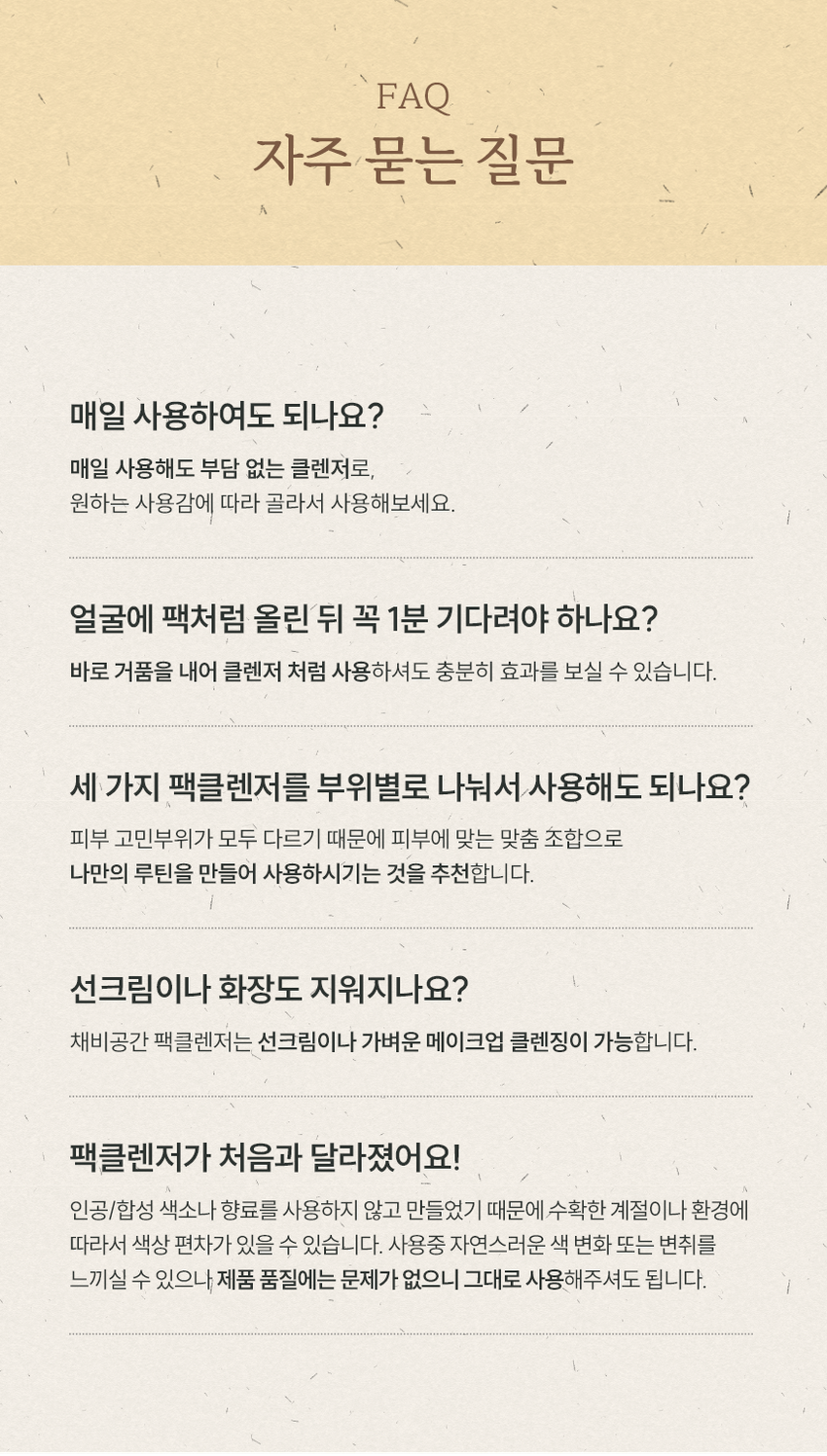 FAQ
자주 묻는 질문

매일 사용하여도 되나요?

매일 사용해도 부담 없는 클렌저로,
원하는 사용감에 따라 골라서 사용해보세요.

얼굴에 팩처럼 올린 뒤 꼭 1분 기다려야 하나요?

바로 거품을 내어 클렌저 처럼 사용하셔도 충분히 효과를 보실 수 있습니다.

세 가지 팩클렌저를 부위별로 나눠서 사용해도 되나요?

피부 고민부위가 모두 다르기 때문에 피부에 맞는 맞춤 조합으로
나만의 루틴을 만들어 사용하시기는 것을 추천합니다.

선크림이나 화장도 지워지나요?

채비공간 팩클렌저는 선크림이나 가벼운 메이크업 클렌징이 가능합니다.

팩클렌저가 처음과 달라졌어요!

인공/합성 색소나 향료를 사용하지 않고 만들었기 때문에 수확한 계절이나 환경에 따라서 색상 편차가 있을 수 있습니다. 사용중 자연스러운 색 변화 또는 변취를 느끼실 수 있으나 제품 품질에는 문제가 없으니 그대로 사용해주셔도 됩니다.